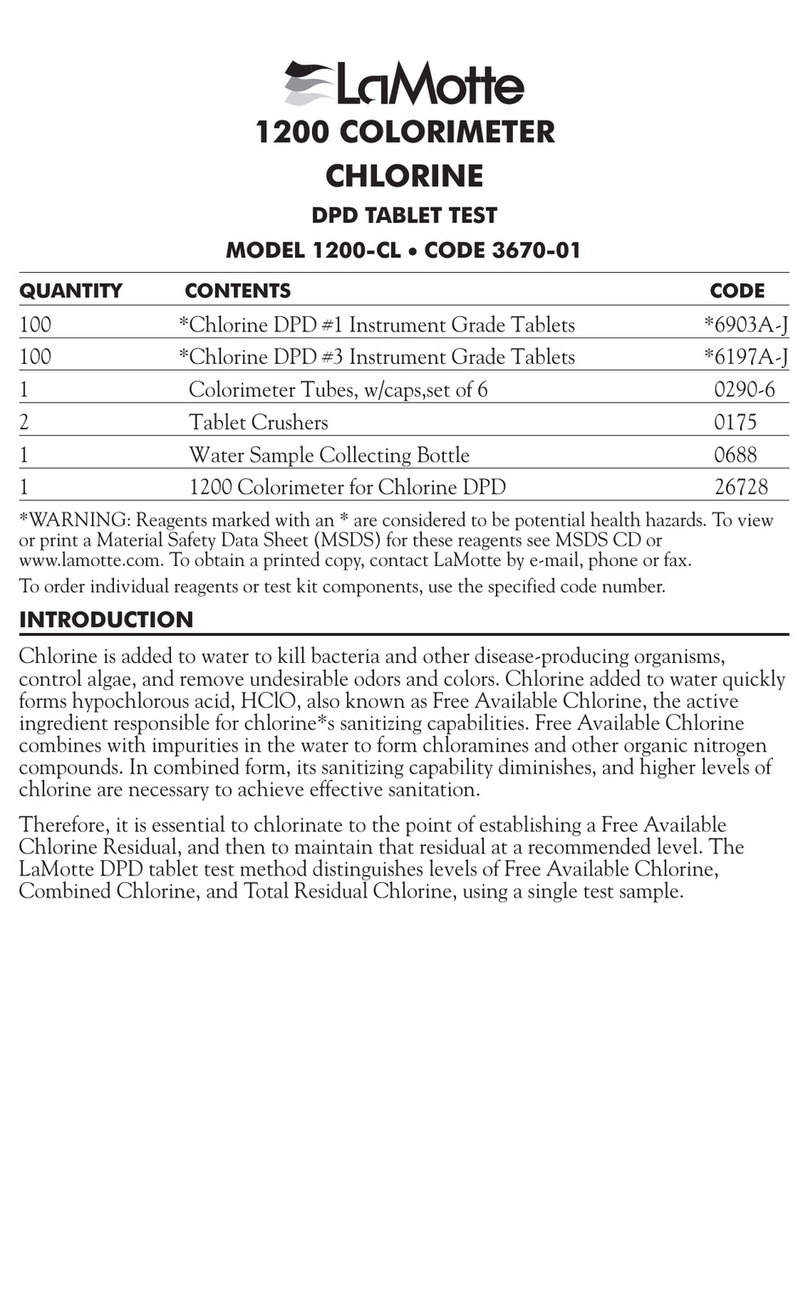 LaMotte

1200 COLORIMETER
CHLORINE
DPD TABLET TEST
MODEL 1200-CL • CODE 3670-01

| QUANTITY | CONTENTS | CODE |
|---|---|---|
| 100 | *Chlorine DPD #1 Instrument Grade Tablets | *6903A-J |
| 100 | *Chlorine DPD #3 Instrument Grade Tablets | *6197A-J |
| 1 | Colorimeter Tubes, w/caps,set of 6 | 0290-6 |
| 2 | Tablet Crushers | 0175 |
| 1 | Water Sample Collecting Bottle | 0688 |
| 1 | 1200 Colorimeter for Chlorine DPD | 26728 |

*WARNING: Reagents marked with an * are considered to be potential health hazards. To view or print a Material Safety Data Sheet (MSDS) for these reagents see MSDS CD or www.lamotte.com. To obtain a printed copy, contact LaMotte by e-mail, phone or fax.

To order individual reagents or test kit components, use the specified code number.

INTRODUCTION

Chlorine is added to water to kill bacteria and other disease-producing organisms, control algae, and remove undesirable odors and colors. Chlorine added to water quickly forms hypochlorous acid, HClO, also known as Free Available Chlorine, the active ingredient responsible for chlorine*s sanitizing capabilities. Free Available Chlorine combines with impurities in the water to form chloramines and other organic nitrogen compounds. In combined form, its sanitizing capability diminishes, and higher levels of chlorine are necessary to achieve effective sanitation.

Therefore, it is essential to chlorinate to the point of establishing a Free Available Chlorine Residual, and then to maintain that residual at a recommended level. The LaMotte DPD tablet test method distinguishes levels of Free Available Chlorine, Combined Chlorine, and Total Residual Chlorine, using a single test sample.